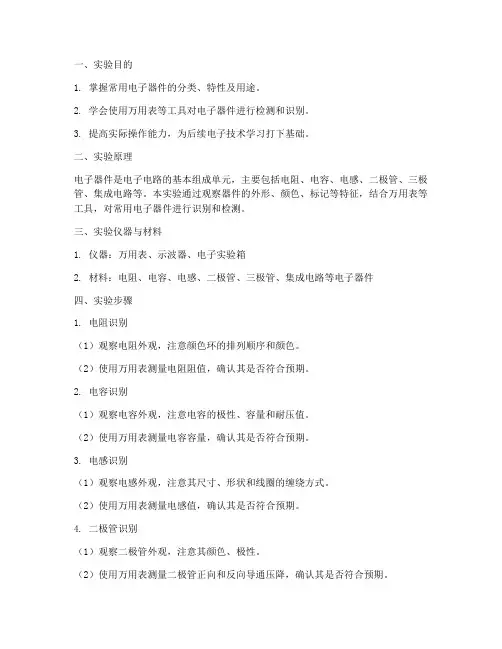 一、实验目的

1. 掌握常用电子器件的分类、特性及用途。

2. 学会使用万用表等工具对电子器件进行检测和识别。

3. 提高实际操作能力，为后续电子技术学习打下基础。

二、实验原理

电子器件是电子电路的基本组成单元，主要包括电阻、电容、电感、二极管、三极管、集成电路等。本实验通过观察器件的外形、颜色、标记等特征，结合万用表等工具，对常用电子器件进行识别和检测。

三、实验仪器与材料

1. 仪器：万用表、示波器、电子实验箱

2. 材料：电阻、电容、电感、二极管、三极管、集成电路等电子器件

四、实验步骤

1. 电阻识别

（1）观察电阻外观，注意颜色环的排列顺序和颜色。

（2）使用万用表测量电阻阻值，确认其是否符合预期。

2. 电容识别

（1）观察电容外观，注意电容的极性、容量和耐压值。

（2）使用万用表测量电容容量，确认其是否符合预期。

3. 电感识别

（1）观察电感外观，注意其尺寸、形状和线圈的缠绕方式。

（2）使用万用表测量电感值，确认其是否符合预期。

4. 二极管识别

（1）观察二极管外观，注意其颜色、极性。

（2）使用万用表测量二极管正向和反向导通压降，确认其是否符合预期。